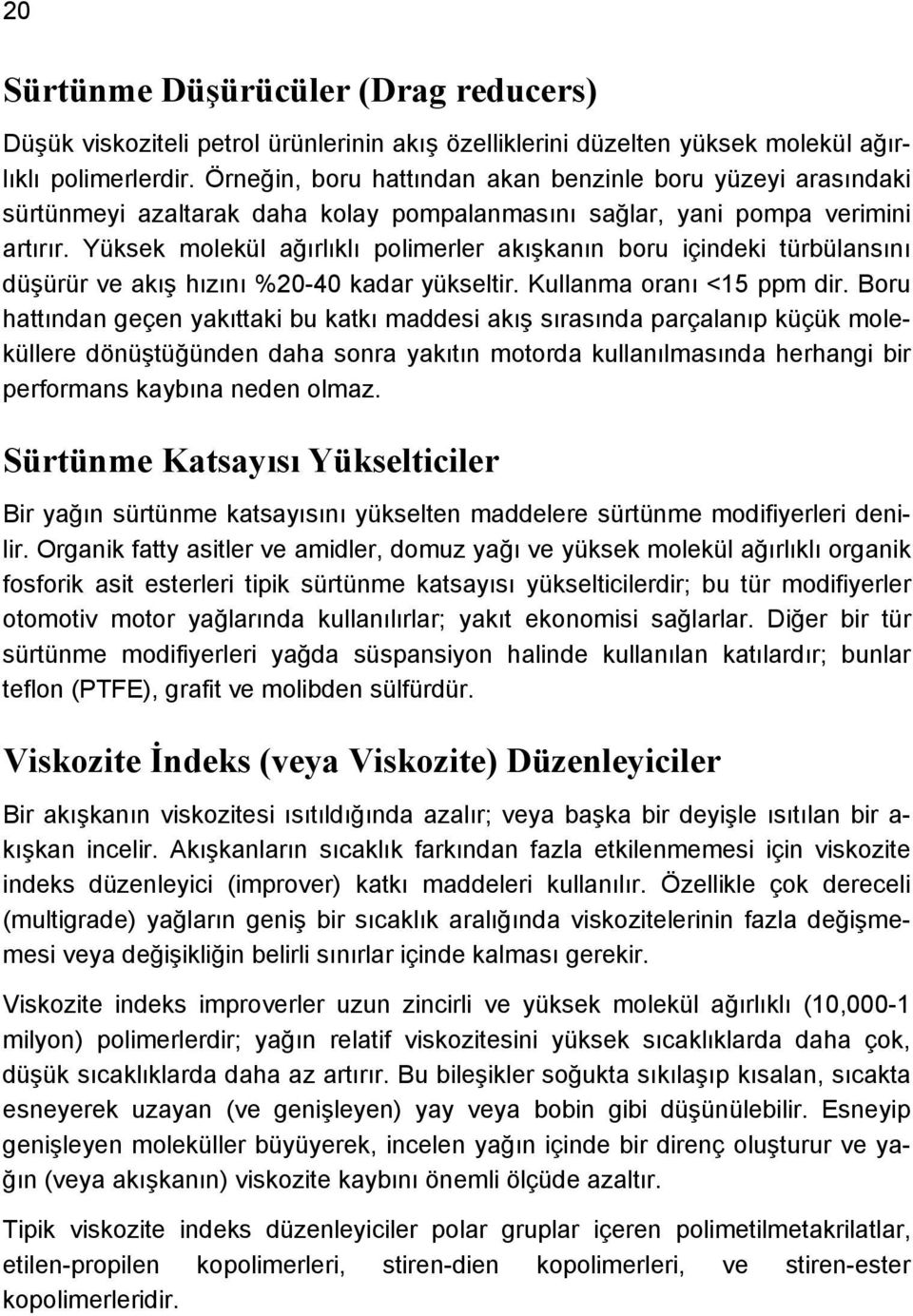 20

Sürtünme Düşürücüler (Drag reducers)

Düşük viskoziteli petrol ürünlerinin akış özelliklerini düzelten yüksek molekül ağırlıklı polimerlerdir. Örneğin, boru hattından akan benzinle boru yüzeyi arasındaki sürtünmeyi azaltarak daha kolay pompalanmasını sağlar, yani pompa verimini artırır. Yüksek molekül ağırlıklı polimerler akışkanın boru içindeki türbülansını düşürür ve akış hızını %20-40 kadar yükseltir. Kullanma oranı <15 ppm dir. Boru hattından geçen yakıttaki bu katkı maddesi akış sırasında parçalanıp küçük moleküllere dönüştüğünden daha sonra yakıtın motorda kullanılmasında herhangi bir performans kaybına neden olmaz.

Sürtünme Katsayısı Yükselticiler

Bir yağın sürtünme katsayısını yükselten maddelere sürtünme modifiyerleri denilir. Organik fatty asitler ve amidler, domuz yağı ve yüksek molekül ağırlıklı organik fosforik asit esterleri tipik sürtünme katsayısı yükselticilerdir; bu tür modifiyerler otomotiv motor yağlarında kullanılırlar; yakıt ekonomisi sağlarlar. Diğer bir tür sürtünme modifiyerleri yağda süspansiyon halinde kullanılan katılardır; bunlar teflon (PTFE), grafit ve molibden sülfürdür.

Viskozite İndeks (veya Viskozite) Düzenleyiciler

Bir akışkanın viskozitesi ısıtıldığında azalır; veya başka bir deyişle ısıtılan bir akışkan incelir. Akışkanların sıcaklık farkından fazla etkilenmemesi için viskozite indeks düzenleyici (improver) katkı maddeleri kullanılır. Özellikle çok dereceli (multigrade) yağların geniş bir sıcaklık aralığında viskozitelerinin fazla değişmemesi veya değişikliğin belirli sınırlar içinde kalması gerekir.

Viskozite indeks improverler uzun zincirli ve yüksek molekül ağırlıklı (10,000-1 milyon) polimerlerdir; yağın relatif viskozitesini yüksek sıcaklıklarda daha çok, düşük sıcaklıklarda daha az artırır. Bu bileşikler soğukta sıkılaşıp kısalan, sıcakta esneyerek uzayan (ve genişleyen) yay veya bobin gibi düşünülebilir. Esneyip genişleyen moleküller büyüyerek, incelen yağın içinde bir direnç oluşturur ve yağın (veya akışkanın) viskozite kaybını önemli ölçüde azaltır.

Tipik viskozite indeks düzenleyiciler polar gruplar içeren polimetilmetakrilatlar, etilen-propilen kopolimerleri, stiren-dien kopolimerleri, ve stiren-ester kopolimerleridir.